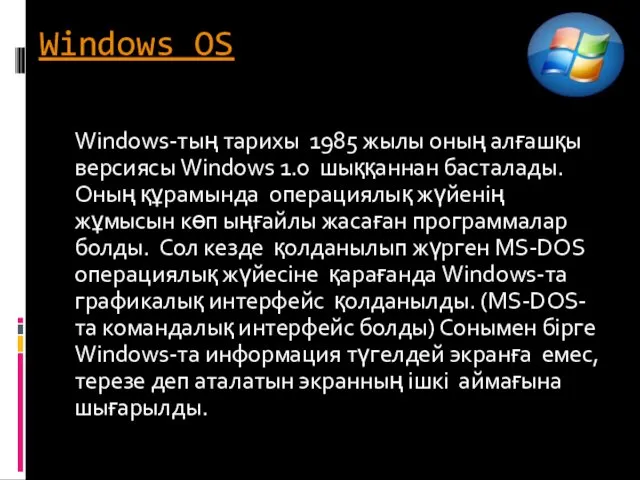 Windows OS

Windows-тың тарихы 1985 жылы оның алғашқы версиясы Windows 1.0 шыққаннан басталады. Оның құрамында операциялық жүйенің жұмысын көп ыңғайлы жасаған программалар болды. Сол кезде қолданылып жүрген MS-DOS операциялық жүйесіне қарағанда Windows-та графикалық интерфейс қолданылды. (MS-DOS-та командалық интерфейс болды) Сонымен бірге Windows-та информация түгелдей экранға емес, терезе деп аталатын экранның ішкі аймағына шығарылды.